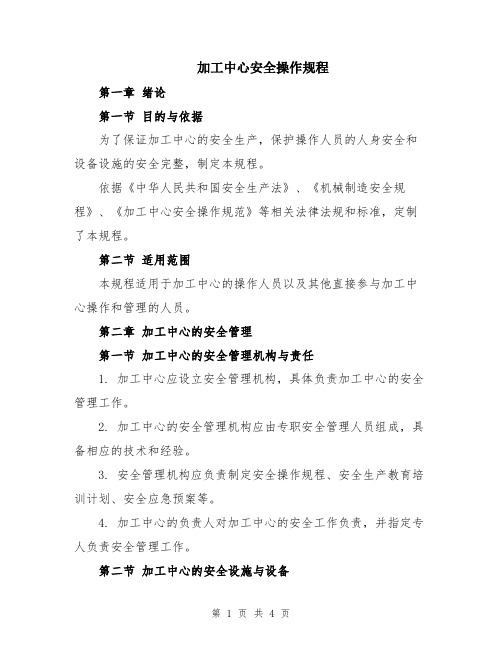 加工中心安全操作规程

第一章 绪论

第一节 目的与依据

为了保证加工中心的安全生产，保护操作人员的人身安全和设备设施的安全完整，制定本规程。

依据《中华人民共和国安全生产法》、《机械制造安全规程》、《加工中心安全操作规范》等相关法律法规和标准，定制了本规程。

第二节 适用范围

本规程适用于加工中心的操作人员以及其他直接参与加工中心操作和管理的人员。

第二章 加工中心的安全管理

第一节 加工中心的安全管理机构与责任

1. 加工中心应设立安全管理机构，具体负责加工中心的安全管理工作。

2. 加工中心的安全管理机构应由专职安全管理人员组成，具备相应的技术和经验。

3. 安全管理机构应负责制定安全操作规程、安全生产教育培训计划、安全应急预案等。

4. 加工中心的负责人对加工中心的安全工作负责，并指定专人负责安全管理工作。

第二节 加工中心的安全设施与设备

第 1 页 共 4 页